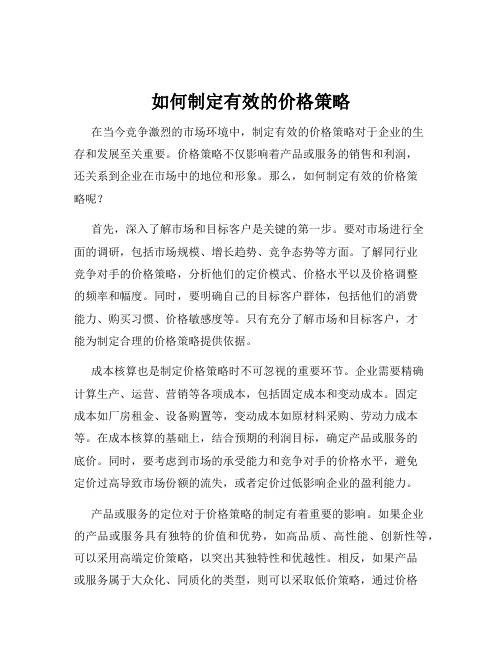 如何制定有效的价格策略

在当今竞争激烈的市场环境中，制定有效的价格策略对于企业的生存和发展至关重要。价格策略不仅影响着产品或服务的销售和利润，还关系到企业在市场中的地位和形象。那么，如何制定有效的价格策略呢？

首先，深入了解市场和目标客户是关键的第一步。要对市场进行全面的调研，包括市场规模、增长趋势、竞争态势等方面。了解同行业竞争对手的价格策略，分析他们的定价模式、价格水平以及价格调整的频率和幅度。同时，要明确自己的目标客户群体，包括他们的消费能力、购买习惯、价格敏感度等。只有充分了解市场和目标客户，才能为制定合理的价格策略提供依据。

成本核算也是制定价格策略时不可忽视的重要环节。企业需要精确计算生产、运营、营销等各项成本，包括固定成本和变动成本。固定成本如厂房租金、设备购置等，变动成本如原材料采购、劳动力成本等。在成本核算的基础上，结合预期的利润目标，确定产品或服务的底价。同时，要考虑到市场的承受能力和竞争对手的价格水平，避免定价过高导致市场份额的流失，或者定价过低影响企业的盈利能力。

产品或服务的定位对于价格策略的制定有着重要的影响。如果企业的产品或服务具有独特的价值和优势，如高品质、高性能、创新性等，可以采用高端定价策略，以突出其独特性和优越性。相反，如果产品或服务属于大众化、同质化的类型，则可以采取低价策略，通过价格